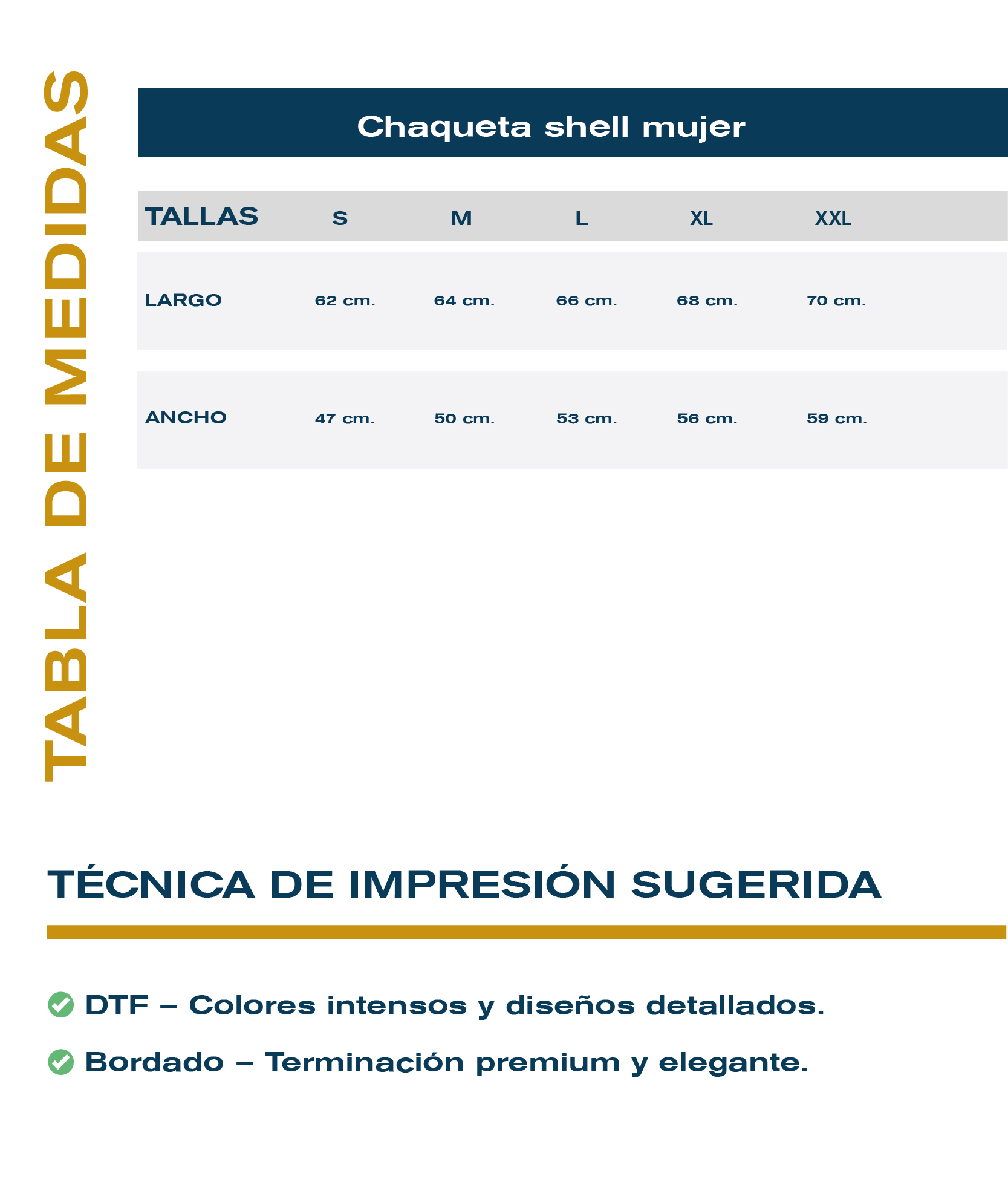 TABLA DE MEDIDAS

Chaqueta shell mujer

| TALLAS | S | M | L | XL | XXL |
|---|---|---|---|---|---|
| LARGO | 62 cm. | 64 cm. | 66 cm. | 68 cm. | 70 cm. |
| ANCHO | 47 cm. | 50 cm. | 53 cm. | 56 cm. | 59 cm. |

TÉCNICA DE IMPRESIÓN SUGERIDA

DTF – Colores intensos y diseños detallados.

Bordado – Terminación premium y elegante.